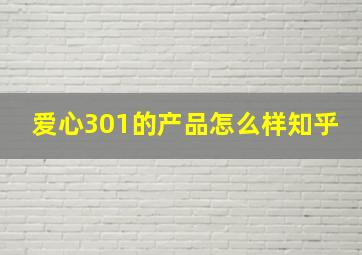 爱心301的产品怎么样知乎